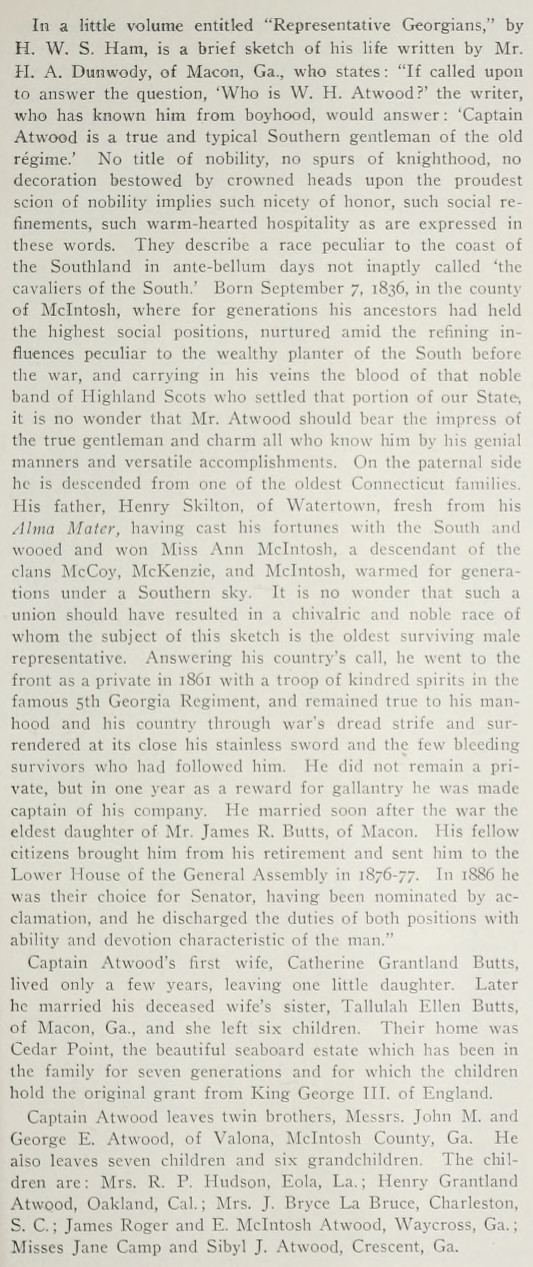 In a little volume entitled "Representative Georgians," by H. W. S. Ham, is a brief sketch of his life written by Mr. H. A. Dunwody, of Macon, Ga., who states: "If called upon to answer the question, 'Who is W. H. Atwood?' the writer, who has known him from boyhood, would answer: 'Captain Atwood is a true and typical Southern gentleman of the old régime.' No title of nobility, no spurs of knighthood, no decoration bestowed by crowned heads upon the proudest scion of nobility implies such nicety of honor, such social refinements, such warm-hearted hospitality as are expressed in these words. They describe a race peculiar to the coast of the Southland in ante-bellum days not inaptly called 'the cavaliers of the South.' Born September 7, 1836, in the county of McIntosh, where for generations his ancestors had held the highest social positions, nurtured amid the refining influences peculiar to the wealthy planter of the South before the war, and carrying in his veins the blood of that noble band of Highland Scots who settled that portion of our State, it is no wonder that Mr. Atwood should bear the impress of the true gentleman and charm all who know him by his genial manners and versatile accomplishments. On the paternal side he is descended from one of the oldest Connecticut families. His father, Henry Skilton, of Watertown, fresh from his Alma Mater, having cast his fortunes with the South and wooed and won Miss Ann McIntosh, a descendant of the clans McCoy, McKenzie, and McIntosh, warmed for generations under a Southern sky. It is no wonder that such a union should have resulted in a chivalric and noble race of whom the subject of this sketch is the oldest surviving male representative. Answering his country's call, he went to the front as a private in 1861 with a troop of kindred spirits in the famous 5th Georgia Regiment, and remained true to his manhood and his country through war's dread strife and surrendered at its close his stainless sword and the few bleeding survivors who had followed him. He did not remain a private, but in one year as a reward for gallantry he was made captain of his company. He married soon after the war the eldest daughter of Mr. James R. Butts, of Macon. His fellow citizens brought him from his retirement and sent him to the Lower House of the General Assembly in 1876-77. In 1886 he was their choice for Senator, having been nominated by acclamation, and he discharged the duties of both positions with ability and devotion characteristic of the man."

Captain Atwood's first wife, Catherine Grantland Butts, lived only a few years, leaving one little daughter. Later he married his deceased wife's sister, Tallulah Ellen Butts, of Macon, Ga., and she left six children. Their home was Cedar Point, the beautiful seaboard estate which has been in the family for seven generations and for which the children hold the original grant from King George III. of England.

Captain Atwood leaves twin brothers, Messrs. John M. and George E. Atwood, of Valona, McIntosh County, Ga. He also leaves seven children and six grandchildren. The children are: Mrs. R. P. Hudson, Eola, La.; Henry Grantland Atwood, Oakland, Cal.; Mrs. J. Bryce La Bruce, Charleston, S. C.; James Roger and E. McIntosh Atwood, Waycross, Ga.; Misses Jane Camp and Sibyl J. Atwood, Crescent, Ga.